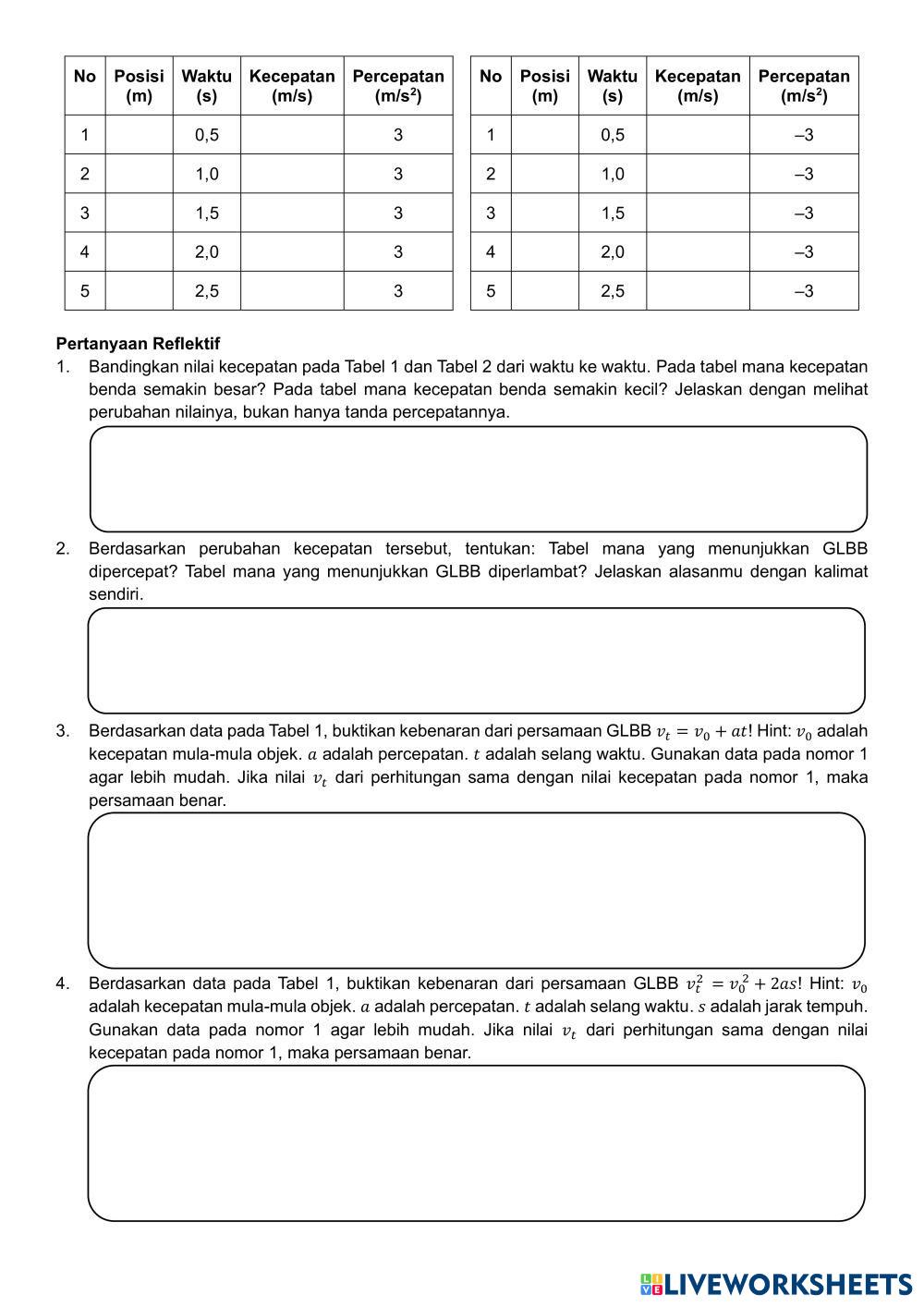 | No | Posisi (m) | Waktu (s) | Kecepatan (m/s) | Percepatan (m/s$^2$) |
|---|---|---|---|---|
| 1 | | 0,5 | | 3 |
| 2 | | 1,0 | | 3 |
| 3 | | 1,5 | | 3 |
| 4 | | 2,0 | | 3 |
| 5 | | 2,5 | | 3 |

| No | Posisi (m) | Waktu (s) | Kecepatan (m/s) | Percepatan (m/s$^2$) |
|---|---|---|---|---|
| 1 | | 0,5 | | –3 |
| 2 | | 1,0 | | –3 |
| 3 | | 1,5 | | –3 |
| 4 | | 2,0 | | –3 |
| 5 | | 2,5 | | –3 |

Pertanyaan Reflektif
1. Bandingkan nilai kecepatan pada Tabel 1 dan Tabel 2 dari waktu ke waktu. Pada tabel mana kecepatan benda semakin besar? Pada tabel mana kecepatan benda semakin kecil? Jelaskan dengan melihat perubahan nilainya, bukan hanya tanda percepatannya.

2. Berdasarkan perubahan kecepatan tersebut, tentukan: Tabel mana yang menunjukkan GLBB dipercepat? Tabel mana yang menunjukkan GLBB diperlambat? Jelaskan alasanmu dengan kalimat sendiri.

3. Berdasarkan data pada Tabel 1, buktikan kebenaran dari persamaan GLBB $v_t = v_0 + at$! Hint: $v_0$ adalah kecepatan mula-mula objek. $a$ adalah percepatan. $t$ adalah selang waktu. Gunakan data pada nomor 1 agar lebih mudah. Jika nilai $v_t$ dari perhitungan sama dengan nilai kecepatan pada nomor 1, maka persamaan benar.

4. Berdasarkan data pada Tabel 1, buktikan kebenaran dari persamaan GLBB $v_t^2 = v_0^2 + 2as$! Hint: $v_0$ adalah kecepatan mula-mula objek. $a$ adalah percepatan. $t$ adalah selang waktu. $s$ adalah jarak tempuh. Gunakan data pada nomor 1 agar lebih mudah. Jika nilai $v_t$ dari perhitungan sama dengan nilai kecepatan pada nomor 1, maka persamaan benar.

LIVEWORKSHEETS